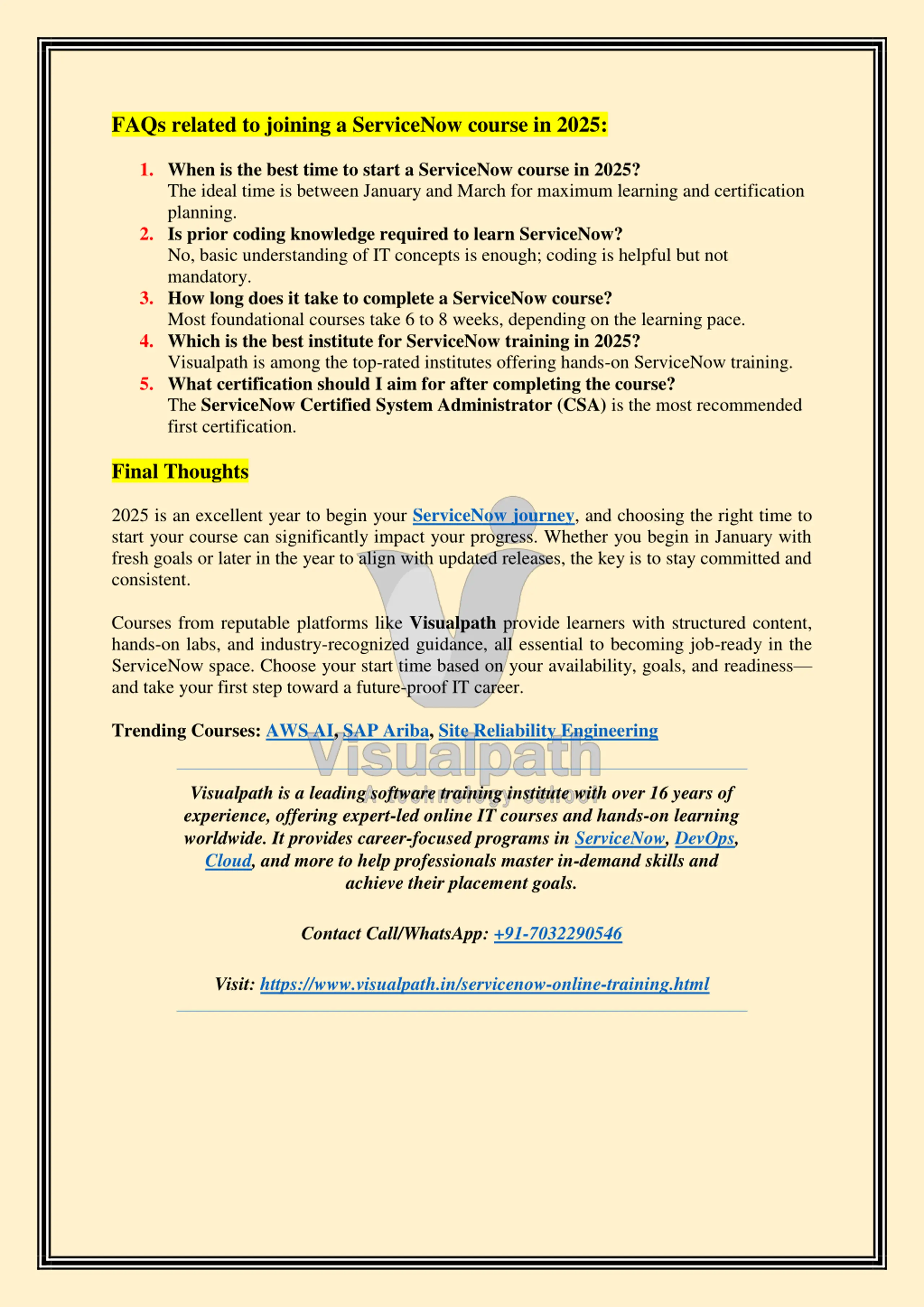 FAQs related to joining a ServiceNow course in 2025:

1. When is the best time to start a ServiceNow course in 2025?
The ideal time is between January and March for maximum learning and certification planning.
2. Is prior coding knowledge required to learn ServiceNow?
No, basic understanding of IT concepts is enough; coding is helpful but not mandatory.
3. How long does it take to complete a ServiceNow course?
Most foundational courses take 6 to 8 weeks, depending on the learning pace.
4. Which is the best institute for ServiceNow training in 2025?
Visualpath is among the top-rated institutes offering hands-on ServiceNow training.
5. What certification should I aim for after completing the course?
The ServiceNow Certified System Administrator (CSA) is the most recommended first certification.

Final Thoughts

2025 is an excellent year to begin your ServiceNow journey, and choosing the right time to start your course can significantly impact your progress. Whether you begin in January with fresh goals or later in the year to align with updated releases, the key is to stay committed and consistent.

Courses from reputable platforms like Visualpath provide learners with structured content, hands-on labs, and industry-recognized guidance, all essential to becoming job-ready in the ServiceNow space. Choose your start time based on your availability, goals, and readiness—and take your first step toward a future-proof IT career.

Trending Courses: AWS AI, SAP Ariba, Site Reliability Engineering

Visualpath
A technology school

Visualpath is a leading software training institute with over 16 years of experience, offering expert-led online IT courses and hands-on learning worldwide. It provides career-focused programs in ServiceNow, DevOps, Cloud, and more to help professionals master in-demand skills and achieve their placement goals.

Contact Call/WhatsApp: +91-7032290546

Visit: https://www.visualpath.in/servicenow-online-training.html